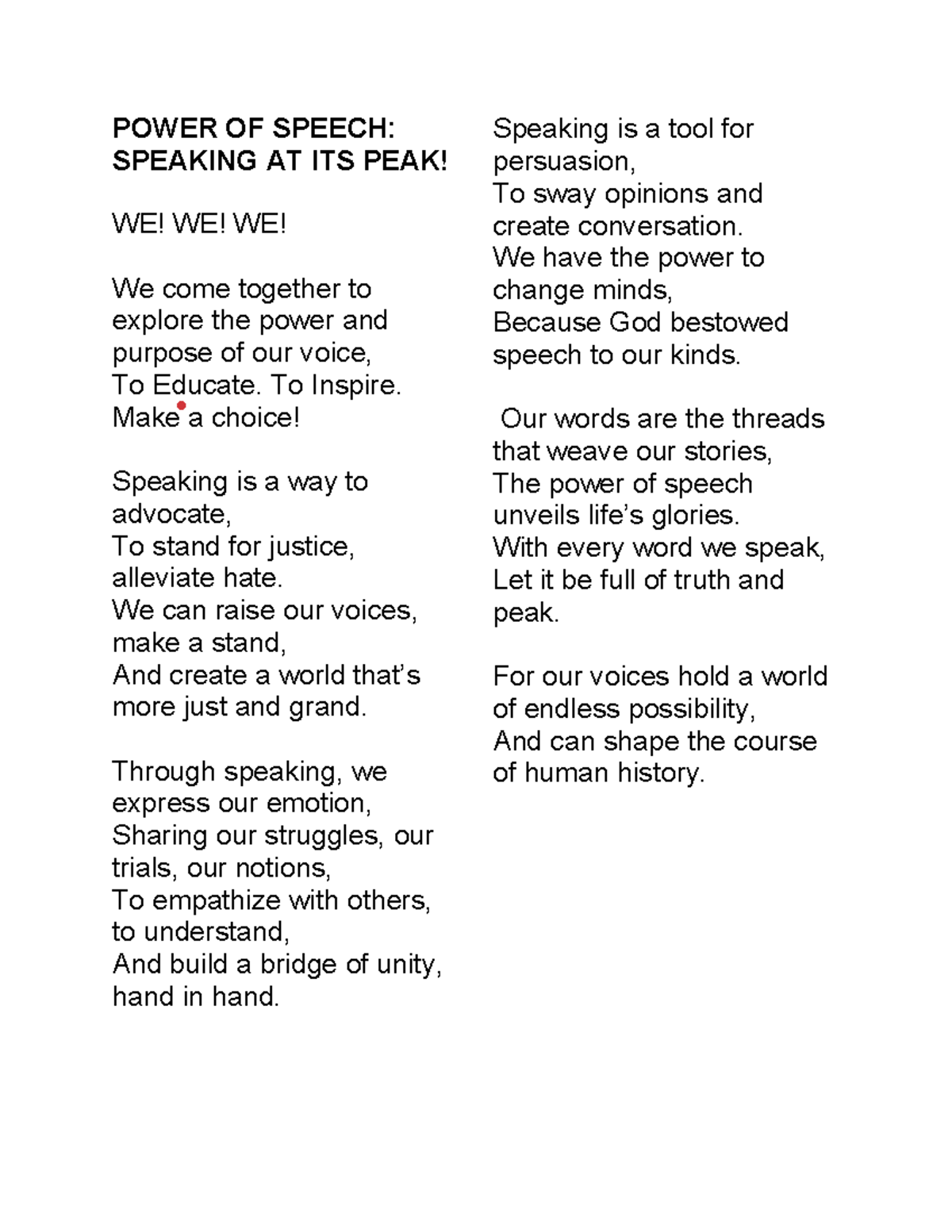 POWER OF SPEECH: SPEAKING AT ITS PEAK!

WE! WE! WE!

We come together to explore the power and purpose of our voice,
To Educate. To Inspire. Make a choice!

Speaking is a way to advocate,
To stand for justice, alleviate hate.
We can raise our voices, make a stand,
And create a world that's more just and grand.

Through speaking, we express our emotion,
Sharing our struggles, our trials, our notions,
To empathize with others, to understand,
And build a bridge of unity, hand in hand.

Speaking is a tool for persuasion,
To sway opinions and create conversation.
We have the power to change minds,
Because God bestowed speech to our kinds.

Our words are the threads that weave our stories,
The power of speech unveils life's glories.
With every word we speak,
Let it be full of truth and peak.

For our voices hold a world of endless possibility,
And can shape the course of human history.